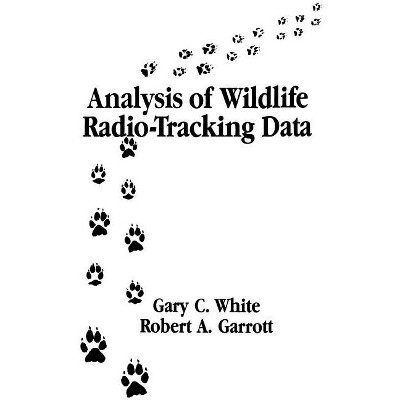 Analysis of Wildlife
Radio-Tracking Data

Gary C. White
Robert A. Garrott